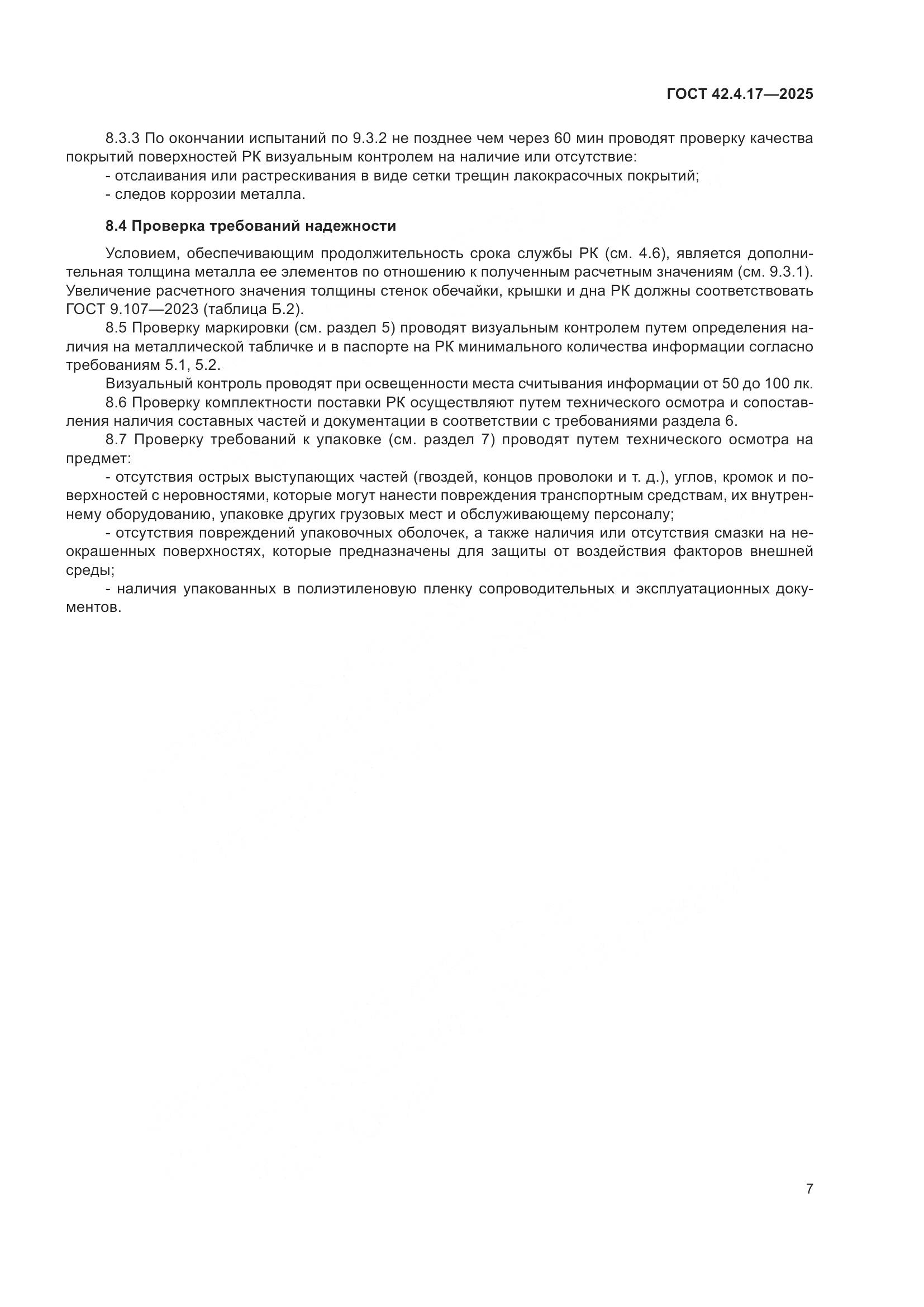 ГОСТ 42.4.17—2025

8.3.3 По окончании испытаний по 9.3.2 не позднее чем через 60 мин проводят проверку качества покрытий поверхностей РК визуальным контролем на наличие или отсутствие:
- отслаивания или растрескивания в виде сетки трещин лакокрасочных покрытий;
- следов коррозии металла.

8.4 Проверка требований надежности

Условием, обеспечивающим продолжительность срока службы РК (см. 4.6), является дополнительная толщина металла ее элементов по отношению к полученным расчетным значениям (см. 9.3.1). Увеличение расчетного значения толщины стенок обечайки, крышки и дна РК должны соответствовать ГОСТ 9.107—2023 (таблица Б.2).
8.5 Проверку маркировки (см. раздел 5) проводят визуальным контролем путем определения наличия на металлической табличке и в паспорте на РК минимального количества информации согласно требованиям 5.1, 5.2.
Визуальный контроль проводят при освещенности места считывания информации от 50 до 100 лк.
8.6 Проверку комплектности поставки РК осуществляют путем технического осмотра и сопоставления наличия составных частей и документации в соответствии с требованиями раздела 6.
8.7 Проверку требований к упаковке (см. раздел 7) проводят путем технического осмотра на предмет:
- отсутствия острых выступающих частей (гвоздей, концов проволоки и т. д.), углов, кромок и поверхностей с неровностями, которые могут нанести повреждения транспортным средствам, их внутреннему оборудованию, упаковке других грузовых мест и обслуживающему персоналу;
- отсутствия повреждений упаковочных оболочек, а также наличия или отсутствия смазки на неокрашенных поверхностях, которые предназначены для защиты от воздействия факторов внешней среды;
- наличия упакованных в полиэтиленовую пленку сопроводительных и эксплуатационных документов.

7